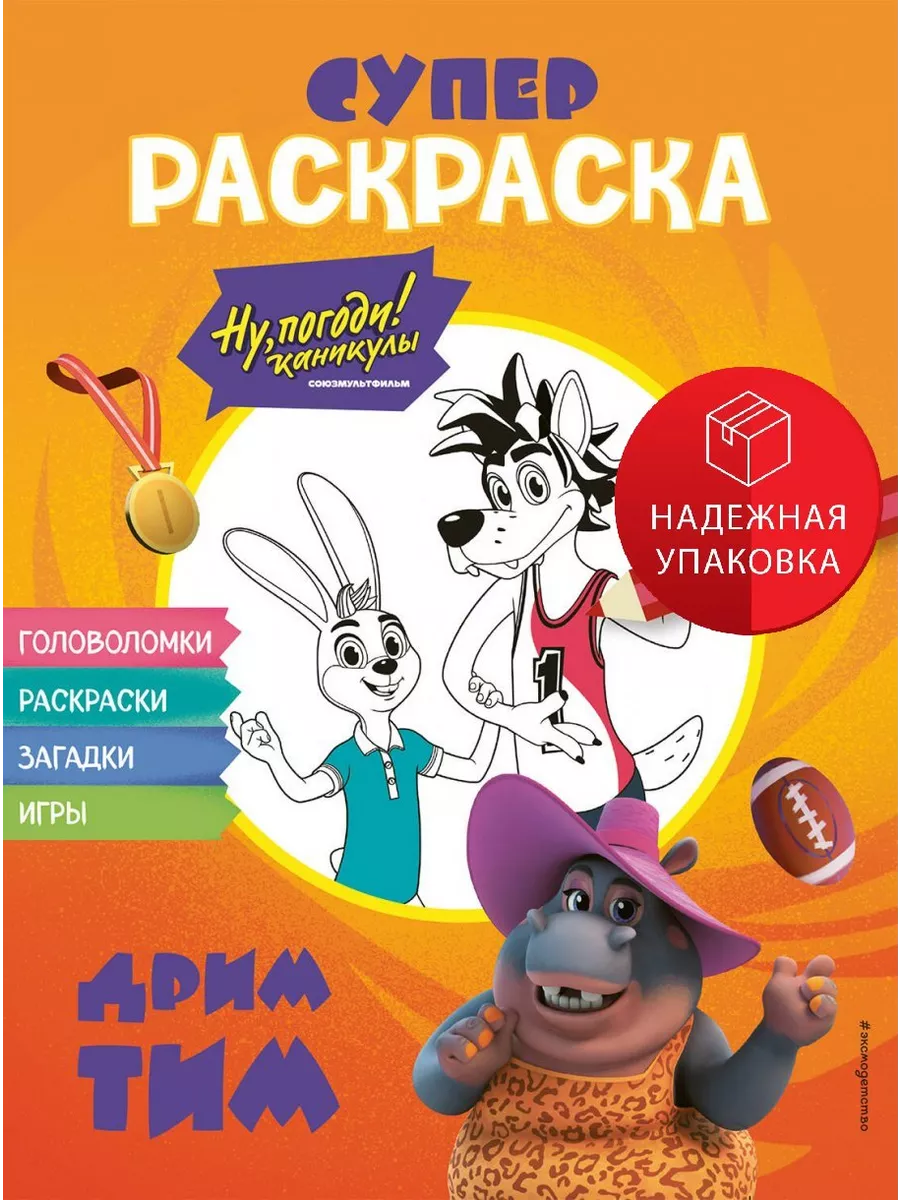 СУПЕР
РАСКРАСКА

Ну, погоди! каникулы
СОЮЗМУЛЬТФИЛЬМ

НАДЕЖНАЯ УПАКОВКА

ГОЛОВОЛОМКИ
РАСКРАСКИ
ЗАГАДКИ
ИГРЫ

1

ДРИМ
ТИМ

#эксмодетство